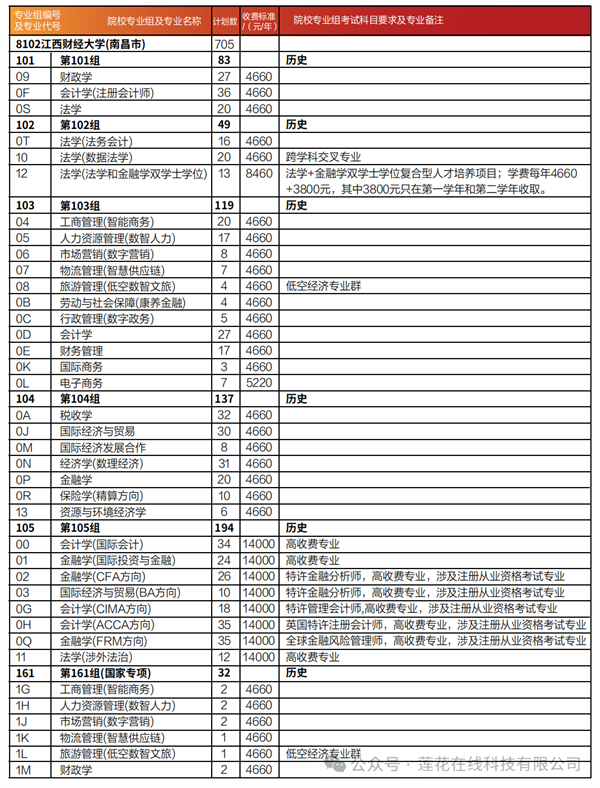 | 专业组编号及专业代号 | 院校专业组及专业名称 | 计划数 | 收费标准/(元/年) | 院校专业组考试科目要求及专业备注 |
|---|---|---|---|---|
| 8102江西财经大学(南昌市) | | 705 | | |
| 101 | 第101组 | 83 | | 历史 |
| 09 | 财政学 | 27 | 4660 | |
| 0F | 会计学(注册会计师) | 36 | 4660 | |
| 0S | 法学 | 20 | 4660 | |
| 102 | 第102组 | 49 | | 历史 |
| 0T | 法学(法务会计) | 16 | 4660 | |
| 10 | 法学(数据法学) | 20 | 4660 | 跨学科交叉专业 |
| 12 | 法学(法学和金融学双学士学位) | 13 | 8460 | 法学+金融学双学士学位复合型人才培养项目；学费每年4660+3800元，其中3800元只在第一学年和第二学年收取。 |
| 103 | 第103组 | 119 | | 历史 |
| 04 | 工商管理(智能商务) | 20 | 4660 | |
| 05 | 人力资源管理(数智人力) | 17 | 4660 | |
| 06 | 市场营销(数字营销) | 8 | 4660 | |
| 07 | 物流管理(智慧供应链) | 7 | 4660 | |
| 08 | 旅游管理(低空数智文旅) | 4 | 4660 | 低空经济专业群 |
| 0B | 劳动与社会保障(康养金融) | 4 | 4660 | |
| 0C | 行政管理(数字政务) | 5 | 4660 | |
| 0D | 会计学 | 27 | 4660 | |
| 0E | 财务管理 | 17 | 4660 | |
| 0K | 国际商务 | 3 | 4660 | |
| 0L | 电子商务 | 7 | 5220 | |
| 104 | 第104组 | 137 | | 历史 |
| 0A | 税收学 | 32 | 4660 | |
| 0J | 国际经济与贸易 | 30 | 4660 | |
| 0M | 国际经济发展合作 | 8 | 4660 | |
| 0N | 经济学(数理经济) | 31 | 4660 | |
| 0P | 金融学 | 20 | 4660 | |
| 0R | 保险学(精算方向) | 10 | 4660 | |
| 13 | 资源与环境经济学 | 6 | 4660 | |
| 105 | 第105组 | 194 | | 历史 |
| 00 | 会计学(国际会计) | 34 | 14000 | 高收费专业 |
| 01 | 金融学(国际投资与金融) | 24 | 14000 | 高收费专业 |
| 02 | 金融学(CFA方向) | 26 | 14000 | 特许金融分析师，高收费专业，涉及注册从业资格考试专业 |
| 03 | 国际经济与贸易(BA方向) | 10 | 14000 | 特许金融分析师，高收费专业，涉及注册从业资格考试专业 |
| 0G | 会计学(CIMA方向) | 18 | 14000 | 特许管理会计师,高收费专业，涉及注册从业资格考试专业 |
| 0H | 会计学(ACCA方向) | 35 | 14000 | 英国特许注册会计师，高收费专业，涉及注册从业资格考试专业 |
| 0Q | 金融学(FRM方向) | 35 | 14000 | 全球金融风险管理师，高收费专业，涉及注册从业资格考试专业 |
| 11 | 法学(涉外法治) | 12 | 14000 | 高收费专业 |
| 161 | 第161组(国家专项) | 32 | | 历史 |
| 1G | 工商管理(智能商务) | 2 | 4660 | |
| 1H | 人力资源管理(数智人力) | 2 | 4660 | |
| 1J | 市场营销(数字营销) | 2 | 4660 | |
| 1K | 物流管理(智慧供应链) | 1 | 4660 | |
| 1L | 旅游管理(低空数智文旅) | 1 | 4660 | 低空经济专业群 |
| 1M | 财政学 | 2 | 4660 | |

公众号 · 莲花在线科技有限公司